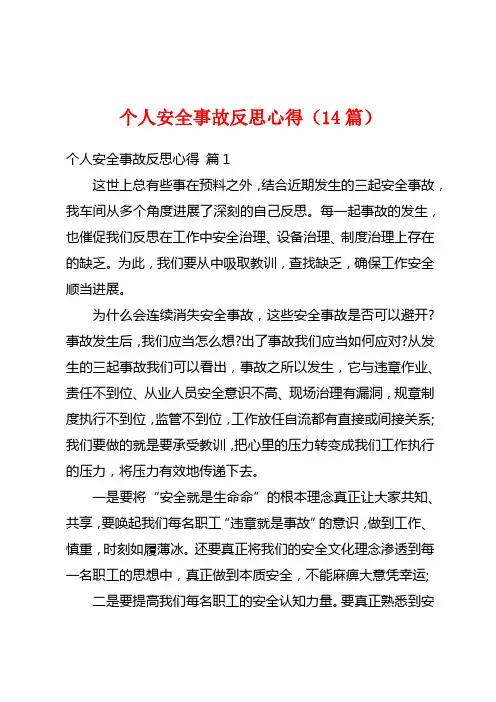 个人安全事故反思心得（14 篇）

个人安全事故反思心得 篇 1

这世上总有些事在预料之外，结合近期发生的三起安全事故，我车间从多个角度进展了深刻的自己反思。每一起事故的发生，也催促我们反思在工作中安全治理、设备治理、制度治理上存在的缺乏。为此，我们要从中吸取教训，查找缺乏，确保工作安全顺当进展。

为什么会连续消失安全事故，这些安全事故是否可以避开?事故发生后，我们应当怎么想?出了事故我们应当如何应对?从发生的三起事故我们可以看出，事故之所以发生，它与违章作业、责任不到位、从业人员安全意识不高、现场治理有漏洞，规章制度执行不到位，监管不到位，工作放任自流都有直接或间接关系;我们要做的就是要承受教训，把心里的压力转变成我们工作执行的压力，将压力有效地传递下去。

一是要将“安全就是生命命”的根本理念真正让大家共知、共享，要唤起我们每名职工“违章就是事故”的意识，做到工作、慎重，时刻如履薄冰。还要真正将我们的安全文化理念渗透到每一名职工的思想中，真正做到本质安全，不能麻痹大意凭幸运;

二是要提高我们每名职工的安全认知力量。要真正熟悉到安